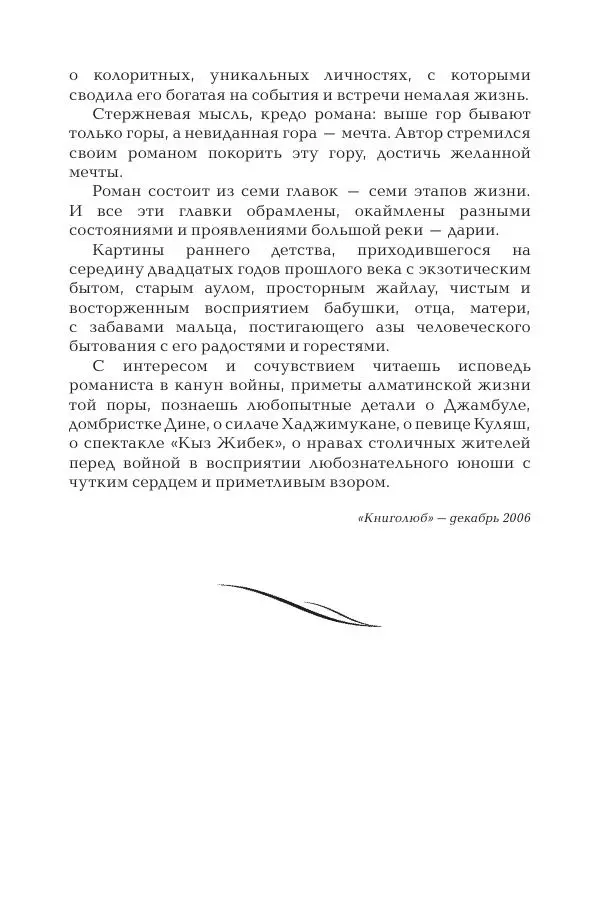 о колоритных, уникальных личностях, с которыми сводила его богатая на события и встречи немалая жизнь.

Стержневая мысль, кредо романа: выше гор бывают только горы, а невиданная гора — мечта. Автор стремился своим романом покорить эту гору, достичь желанной мечты.

Роман состоит из семи главок — семи этапов жизни. И все эти главки обрамлены, окаймлены разными состояниями и проявлениями большой реки — дарии.

Картины раннего детства, приходившегося на середину двадцатых годов прошлого века с экзотическим бытом, старым аулом, просторным жайлау, чистым и восторженным восприятием бабушки, отца, матери, с забавами мальца, постигающего азы человеческого бытования с его радостями и горестями.

С интересом и сочувствием читаешь исповедь романиста в канун войны, приметы алматинской жизни той поры, познаешь любопытные детали о Джамбуле, домбристке Дине, о силаче Хаджимукане, о певице Куляш, о спектакле «Кыз Жибек», о нравах столичных жителей перед войной в восприятии любознательного юноши с чутким сердцем и приметливым взором.

«Книголюб» — декабрь 2006